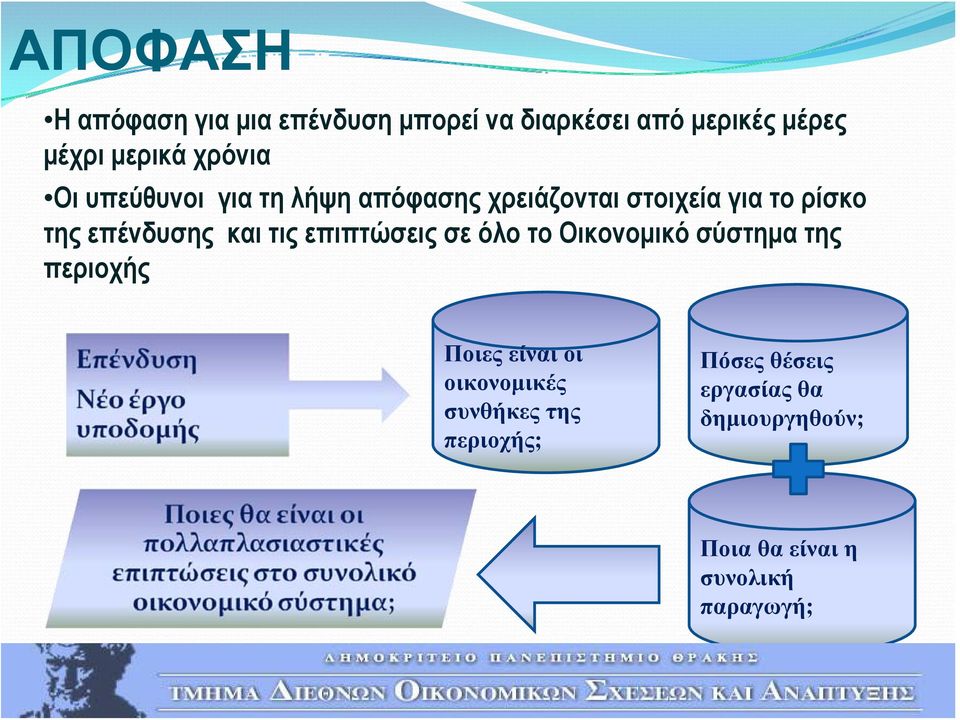 ΑΠΟΦΑΣΗ

•Η απόφαση για μια επένδυση μπορεί να διαρκέσει από μερικές μέρες μέχρι μερικά χρόνια

•Οι υπεύθυνοι για τη λήψη απόφασης χρειάζονται στοιχεία για το ρίσκο της επένδυσης και τις επιπτώσεις σε όλο το Οικονομικό σύστημα της περιοχής

Επένδυση
Νέο έργο υποδομής

Ποιες είναι οι οικονομικές συνθήκες της περιοχής;

Πόσες θέσεις εργασίας θα δημιουργηθούν;

Ποια θα είναι η συνολική παραγωγή;

Ποιες θα είναι οι πολλαπλασιαστικές επιπτώσεις στο συνολικό οικονομικό σύστημα;

ΔΗΜΟΚΡΙΤΕΙΟ ΠΑΝΕΠΙΣΤΗΜΙΟ ΘΡΑΚΗΣ
ΤΜΗΜΑ ΔΙΕΘΝΩΝ ΟΙΚΟΝΟΜΙΚΩΝ ΣΧΕΣΕΩΝ ΚΑΙ ΑΝΑΠΤΥΞΗΣ